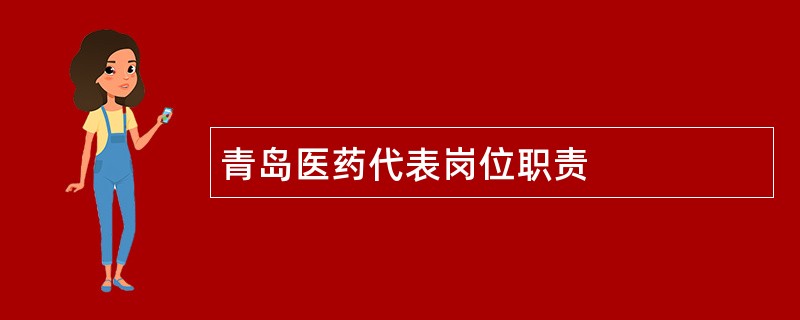 青岛医药代表岗位职责